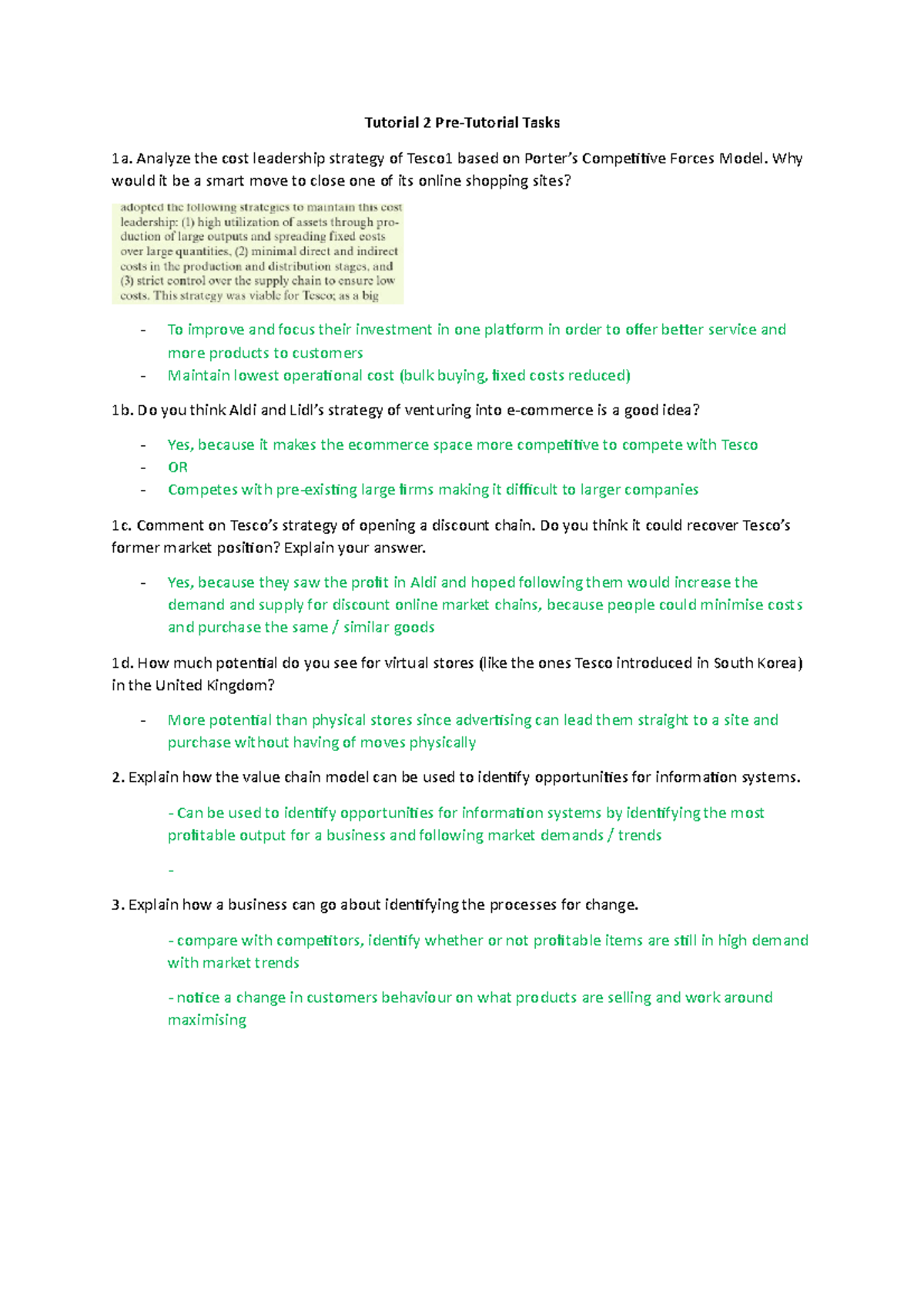 Tutorial 2 Pre-Tutorial Tasks

1a. Analyze the cost leadership strategy of Tesco1 based on Porter's Competitive Forces Model. Why would it be a smart move to close one of its online shopping sites?

adopted the following strategies to maintain this cost leadership: (1) high utilization of assets through production of large outputs and spreading fixed costs over large quantities, (2) minimal direct and indirect costs in the production and distribution stages, and (3) strict control over the supply chain to ensure low costs. This strategy was viable for Tesco; as a big

- To improve and focus their investment in one platform in order to offer better service and more products to customers
- Maintain lowest operational cost (bulk buying, fixed costs reduced)

1b. Do you think Aldi and Lidl's strategy of venturing into e-commerce is a good idea?

- Yes, because it makes the ecommerce space more competitive to compete with Tesco
- OR
- Competes with pre-existing large firms making it difficult to larger companies

1c. Comment on Tesco's strategy of opening a discount chain. Do you think it could recover Tesco's former market position? Explain your answer.

- Yes, because they saw the profit in Aldi and hoped following them would increase the demand and supply for discount online market chains, because people could minimise costs and purchase the same / similar goods

1d. How much potential do you see for virtual stores (like the ones Tesco introduced in South Korea) in the United Kingdom?

- More potential than physical stores since advertising can lead them straight to a site and purchase without having of moves physically

2. Explain how the value chain model can be used to identify opportunities for information systems.

- Can be used to identify opportunities for information systems by identifying the most profitable output for a business and following market demands / trends

-

3. Explain how a business can go about identifying the processes for change.

- compare with competitors, identify whether or not profitable items are still in high demand with market trends

- notice a change in customers behaviour on what products are selling and work around maximising